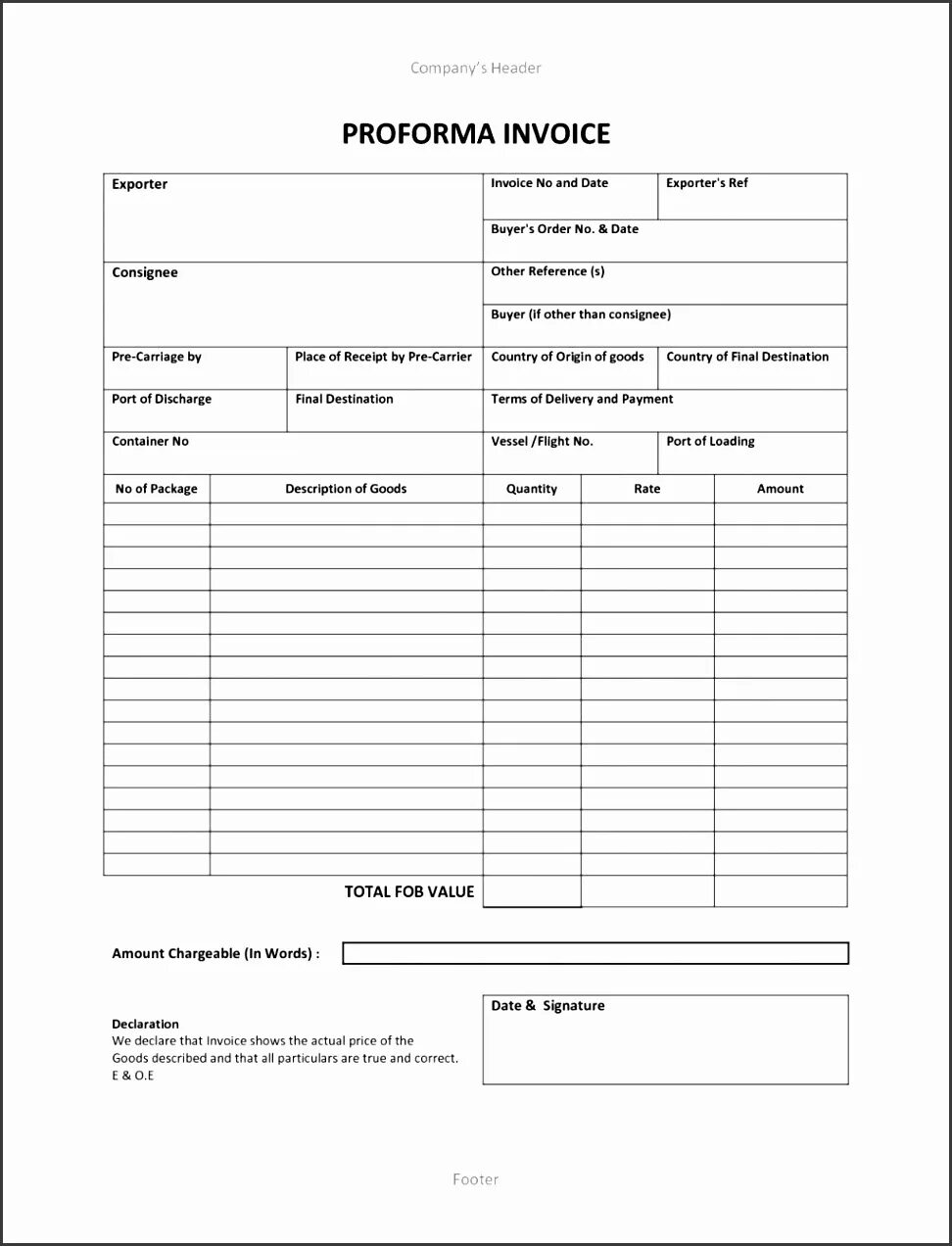 Company's Header

PROFORMA INVOICE

Exporter

Invoice No and Date

Exporter's Ref

Buyer's Order No. & Date

Consignee

Other Reference (s)

Buyer (if other than consignee)

Pre-Carriage by

Place of Receipt by Pre-Carrier

Country of Origin of goods

Country of Final Destination

Port of Discharge

Final Destination

Terms of Delivery and Payment

Container No

Vessel /Flight No.

Port of Loading

| No of Package | Description of Goods | Quantity | Rate | Amount |
|---|---|---|---|---|
| | | | | |
| | | | | |
| | | | | |
| | | | | |
| | | | | |
| | | | | |
| | | | | |
| | | | | |
| | | | | |
| | | | | |
| | | | | |
| | | | | |
| | | | | |
| | | | | |
| | | | | |
| | | | | |
| | | | | |
| | TOTAL FOB VALUE | | | |

Amount Chargeable (In Words) :

Declaration
We declare that Invoice shows the actual price of the Goods described and that all particulars are true and correct.
E & O.E

Date & Signature

Footer